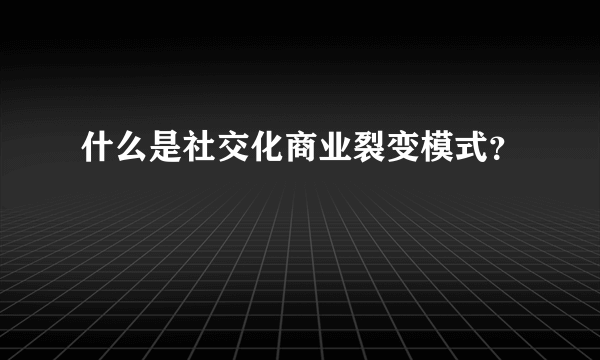 什么是社交化商业裂变模式?